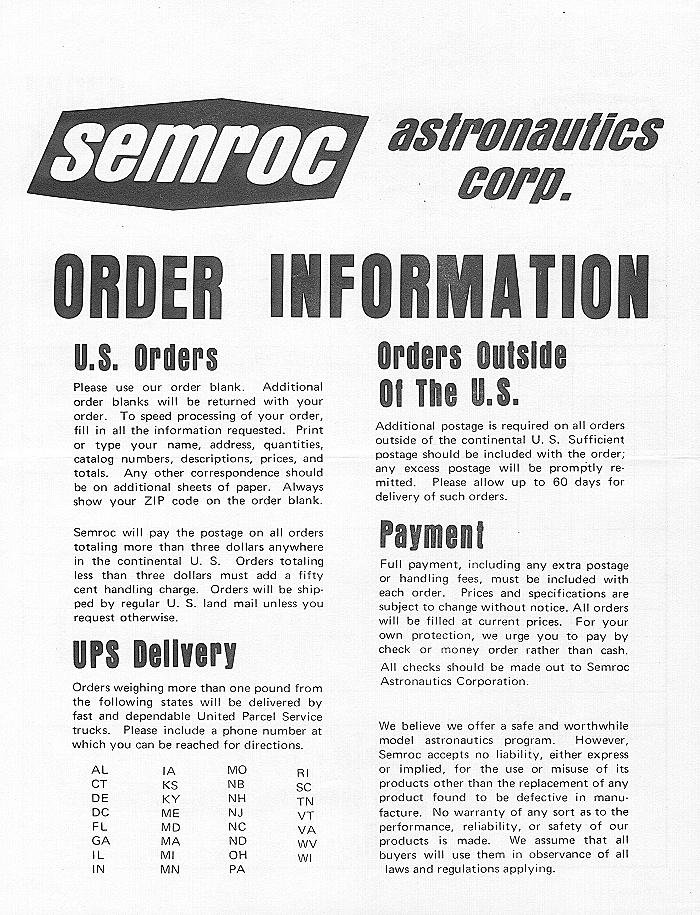 semroc astronautics corp.

ORDER INFORMATION

U.S. Orders

Please use our order blank. Additional order blanks will be returned with your order. To speed processing of your order, fill in all the information requested. Print or type your name, address, quantities, catalog numbers, descriptions, prices, and totals. Any other correspondence should be on additional sheets of paper. Always show your ZIP code on the order blank.

Semroc will pay the postage on all orders totaling more than three dollars anywhere in the continental U. S. Orders totaling less than three dollars must add a fifty cent handling charge. Orders will be shipped by regular U. S. land mail unless you request otherwise.

UPS Delivery

Orders weighing more than one pound from the following states will be delivered by fast and dependable United Parcel Service trucks. Please include a phone number at which you can be reached for directions.

| AL | IA | MO | RI |
|---|---|---|---|
| CT | KS | NB | SC |
| DE | KY | NH | TN |
| DC | ME | NJ | VT |
| FL | MD | NC | VA |
| GA | MA | ND | WV |
| IL | MI | OH | WI |
| IN | MN | PA | |

Orders Outside Of The U.S.

Additional postage is required on all orders outside of the continental U. S. Sufficient postage should be included with the order; any excess postage will be promptly remitted. Please allow up to 60 days for delivery of such orders.

Payment

Full payment, including any extra postage or handling fees, must be included with each order. Prices and specifications are subject to change without notice. All orders will be filled at current prices. For your own protection, we urge you to pay by check or money order rather than cash. All checks should be made out to Semroc Astronautics Corporation.

We believe we offer a safe and worthwhile model astronautics program. However, Semroc accepts no liability, either express or implied, for the use or misuse of its products other than the replacement of any product found to be defective in manufacture. No warranty of any sort as to the performance, reliability, or safety of our products is made. We assume that all buyers will use them in observance of all laws and regulations applying.